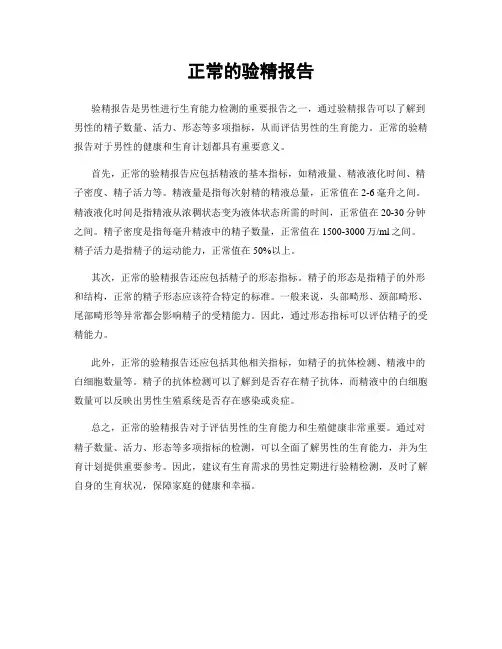 正常的验精报告

验精报告是男性进行生育能力检测的重要报告之一，通过验精报告可以了解到男性的精子数量、活力、形态等多项指标，从而评估男性的生育能力。正常的验精报告对于男性的健康和生育计划都具有重要意义。

首先，正常的验精报告应包括精液的基本指标，如精液量、精液液化时间、精子密度、精子活力等。精液量是指每次射精的精液总量，正常值在2-6毫升之间。精液液化时间是指精液从浓稠状态变为液体状态所需的时间，正常值在20-30分钟之间。精子密度是指每毫升精液中的精子数量，正常值在1500-3000万/ml之间。精子活力是指精子的运动能力，正常值在50%以上。

其次，正常的验精报告还应包括精子的形态指标。精子的形态是指精子的外形和结构，正常的精子形态应该符合特定的标准。一般来说，头部畸形、颈部畸形、尾部畸形等异常都会影响精子的受精能力。因此，通过形态指标可以评估精子的受精能力。

此外，正常的验精报告还应包括其他相关指标，如精子的抗体检测、精液中的白细胞数量等。精子的抗体检测可以了解到是否存在精子抗体，而精液中的白细胞数量可以反映出男性生殖系统是否存在感染或炎症。

总之，正常的验精报告对于评估男性的生育能力和生殖健康非常重要。通过对精子数量、活力、形态等多项指标的检测，可以全面了解男性的生育能力，并为生育计划提供重要参考。因此，建议有生育需求的男性定期进行验精检测，及时了解自身的生育状况，保障家庭的健康和幸福。